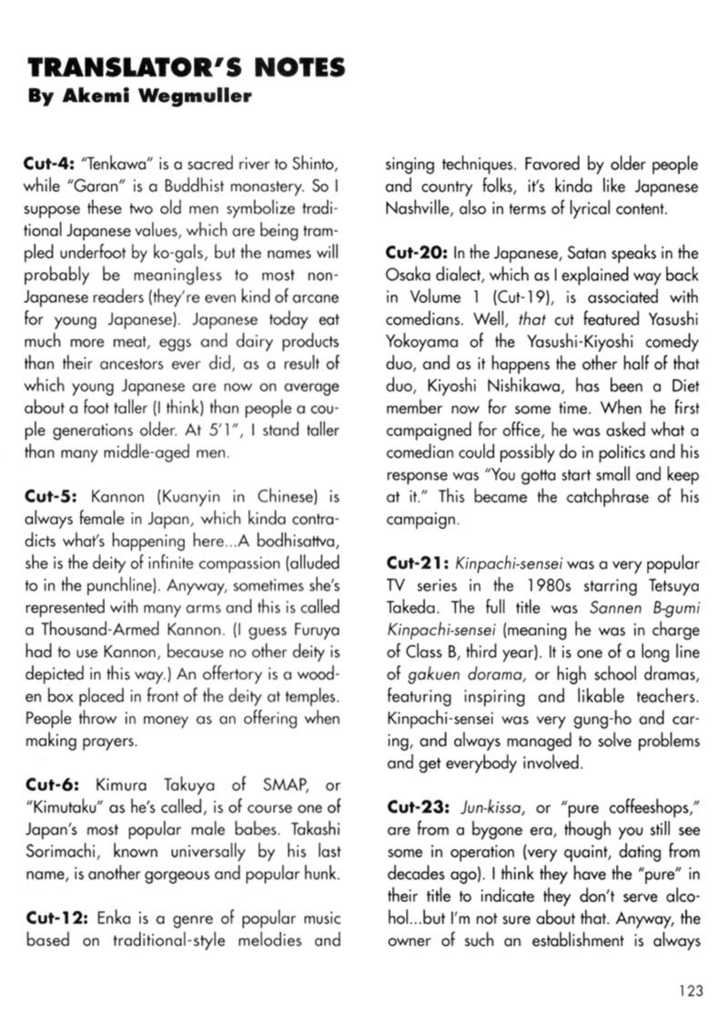 TRANSLATOR'S NOTES
By Akemi Wegmuller

Cut-4: "Tenkawa" is a sacred river to Shinto, while "Garan" is a Buddhist monastery. So I suppose these two old men symbolize traditional Japanese values, which are being trampled underfoot by ko-gals, but the names will probably be meaningless to most non-Japanese readers (they're even kind of arcane for young Japanese). Japanese today eat much more meat, eggs and dairy products than their ancestors ever did, as a result of which young Japanese are now on average about a foot taller (I think) than people a couple generations older. At 5'1", I stand taller than many middle-aged men.

Cut-5: Kannon (Kuanyin in Chinese) is always female in Japan, which kinda contradicts what's happening here...A bodhisattva, she is the deity of infinite compassion (alluded to in the punchline). Anyway, sometimes she's represented with many arms and this is called a Thousand-Armed Kannon. (I guess Furuya had to use Kannon, because no other deity is depicted in this way.) An offertory is a wooden box placed in front of the deity at temples. People throw in money as an offering when making prayers.

Cut-6: Kimura Takuya of SMAP, or "Kimutaku" as he's called, is of course one of Japan's most popular male babes. Takashi Sorimachi, known universally by his last name, is another gorgeous and popular hunk.

Cut-12: Enka is a genre of popular music based on traditional-style melodies and singing techniques. Favored by older people and country folks, it's kinda like Japanese Nashville, also in terms of lyrical content.

Cut-20: In the Japanese, Satan speaks in the Osaka dialect, which as I explained way back in Volume 1 (Cut-19), is associated with comedians. Well, that cut featured Yasushi Yokoyama of the Yasushi-Kiyoshi comedy duo, and as it happens the other half of that duo, Kiyoshi Nishikawa, has been a Diet member now for some time. When he first campaigned for office, he was asked what a comedian could possibly do in politics and his response was "You gotta start small and keep at it." This became the catchphrase of his campaign.

Cut-21: Kinpachi-sensei was a very popular TV series in the 1980s starring Tetsuya Takeda. The full title was Sannen B-gumi Kinpachi-sensei (meaning he was in charge of Class B, third year). It is one of a long line of gakuen dorama, or high school dramas, featuring inspiring and likable teachers. Kinpachi-sensei was very gung-ho and caring, and always managed to solve problems and get everybody involved.

Cut-23: Jun-kissa, or "pure coffeeshops," are from a bygone era, though you still see some in operation (very quaint, dating from decades ago). I think they have the "pure" in their title to indicate they don't serve alcohol...but I'm not sure about that. Anyway, the owner of such an establishment is always

123